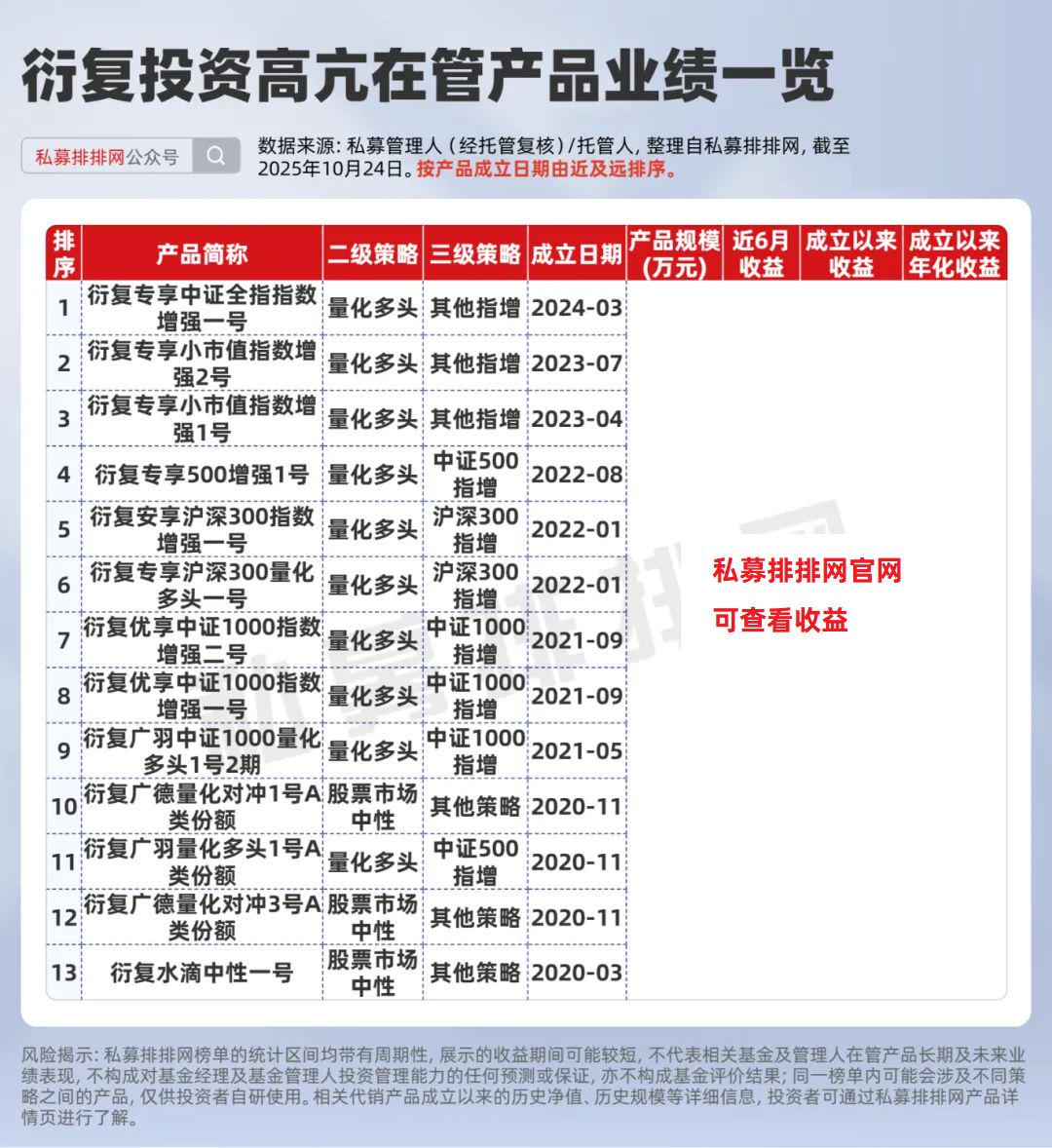 衍复投资高亢在管产品业绩一览

私募排排网公众号

数据来源：私募管理人（经托管复核）/托管人，整理自私募排排网，截至2025年10月24日。按产品成立日期由近及远排序。

| 排序 | 产品简称 | 二级策略 | 三级策略 | 成立日期 | 产品规模（万元） | 近6月收益 | 成立以来收益 | 成立以来年化收益 |
|---|---|---|---|---|---|---|---|---|
| 1 | 衍复专享中证全指指数增强一号 | 量化多头 | 其他指增 | 2024-03 | | | | |
| 2 | 衍复专享小市值指数增强2号 | 量化多头 | 其他指增 | 2023-07 | | | | |
| 3 | 衍复专享小市值指数增强1号 | 量化多头 | 其他指增 | 2023-04 | | | | |
| 4 | 衍复专享500增强1号 | 量化多头 | 中证500指增 | 2022-08 | | | | |
| 5 | 衍复安享沪深300指数增强一号 | 量化多头 | 沪深300指增 | 2022-01 | | | | |
| 6 | 衍复专享沪深300量化多头一号 | 量化多头 | 沪深300指增 | 2022-01 | | | | |
| 7 | 衍复优享中证1000指数增强二号 | 量化多头 | 中证1000指增 | 2021-09 | | | | |
| 8 | 衍复优享中证1000指数增强一号 | 量化多头 | 中证1000指增 | 2021-09 | | | | |
| 9 | 衍复广羽中证1000量化多头1号2期 | 量化多头 | 中证1000指增 | 2021-05 | | | | |
| 10 | 衍复广德量化对冲1号A类份额 | 股票市场中性 | 其他策略 | 2020-11 | | | | |
| 11 | 衍复广羽量化多头1号A类份额 | 量化多头 | 中证500指增 | 2020-11 | | | | |
| 12 | 衍复广德量化对冲3号A类份额 | 股票市场中性 | 其他策略 | 2020-11 | | | | |
| 13 | 衍复水滴中性一号 | 股票市场中性 | 其他策略 | 2020-03 | | | | |

私募排排网官网
可查看收益

风险揭示：私募排排网榜单的统计区间均带有周期性，展示的收益期间可能较短，不代表相关基金及管理人在管产品长期及未来业绩表现，不构成对基金经理及基金管理人投资管理能力的任何预测或保证，亦不构成基金评价结果；同一榜单内可能会涉及不同策略之间的产品，仅供投资者自研使用。相关代销产品成立以来的历史净值、历史规模等详细信息，投资者可通过私募排排网产品详情页进行了解。